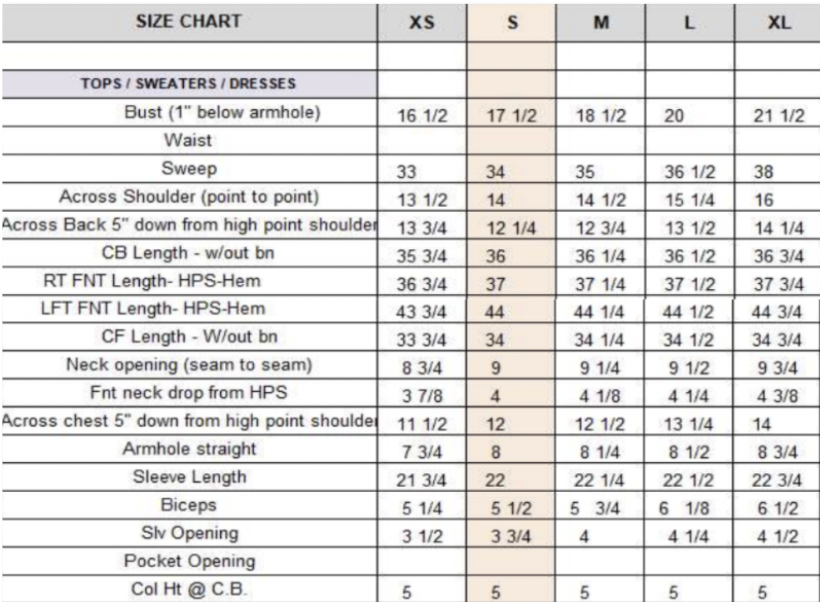 | SIZE CHART | XS | S | M | L | XL |
|---|---|---|---|---|---|
| | | | | | |
| TOPS / SWEATERS / DRESSES | | | | | |
| Bust (1" below armhole) | 16 1/2 | 17 1/2 | 18 1/2 | 20 | 21 1/2 |
| Waist | | | | | |
| Sweep | 33 | 34 | 35 | 36 1/2 | 38 |
| Across Shoulder (point to point) | 13 1/2 | 14 | 14 1/2 | 15 1/4 | 16 |
| Across Back 5" down from high point shoulder | 13 3/4 | 12 1/4 | 12 3/4 | 13 1/2 | 14 1/4 |
| CB Length - w/out bn | 35 3/4 | 36 | 36 1/4 | 36 1/2 | 36 3/4 |
| RT FNT Length- HPS-Hem | 36 3/4 | 37 | 37 1/4 | 37 1/2 | 37 3/4 |
| LFT FNT Length- HPS-Hem | 43 3/4 | 44 | 44 1/4 | 44 1/2 | 44 3/4 |
| CF Length - W/out bn | 33 3/4 | 34 | 34 1/4 | 34 1/2 | 34 3/4 |
| Neck opening (seam to seam) | 8 3/4 | 9 | 9 1/4 | 9 1/2 | 9 3/4 |
| Fnt neck drop from HPS | 3 7/8 | 4 | 4 1/8 | 4 1/4 | 4 3/8 |
| Across chest 5" down from high point shoulder | 11 1/2 | 12 | 12 1/2 | 13 1/4 | 14 |
| Armhole straight | 7 3/4 | 8 | 8 1/4 | 8 1/2 | 8 3/4 |
| Sleeve Length | 21 3/4 | 22 | 22 1/4 | 22 1/2 | 22 3/4 |
| Biceps | 5 1/4 | 5 1/2 | 5 3/4 | 6 1/8 | 6 1/2 |
| Slv Opening | 3 1/2 | 3 3/4 | 4 | 4 1/4 | 4 1/2 |
| Pocket Opening | | | | | |
| Col Ht @ C.B. | 5 | 5 | 5 | 5 | 5 |